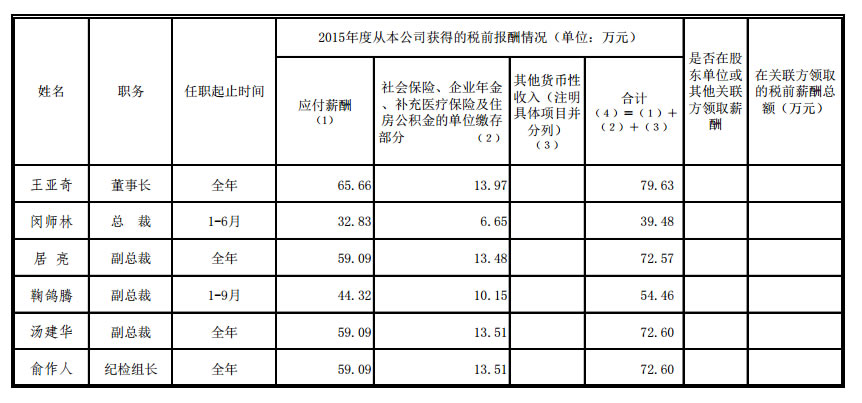 | 姓名 | 职务 | 任职起止时间 | 2015年度从本公司获得的税前报酬情况（单位：万元） |  |  |  | 是否在股东单位或其他关联方领取薪酬 | 在关联方领取的税前薪酬总额（万元） |
|---|---|---|---|---|---|---|---|---|
|  |  |  | 应付薪酬（1） | 社会保险、企业年金、补充医疗保险及住房公积金的单位缴存部分（2） | 其他货币性收入（注明具体项目并分列）（3） | 合计（4）=（1）+（2）+（3） |  |  |
| 王亚奇 | 董事长 | 全年 | 65.66 | 13.97 |  | 79.63 |  |  |
| 闵师林 | 总 裁 | 1-6月 | 32.83 | 6.65 |  | 39.48 |  |  |
| 居 亮 | 副总裁 | 全年 | 59.09 | 13.48 |  | 72.57 |  |  |
| 鞠鸽腾 | 副总裁 | 1-9月 | 44.32 | 10.15 |  | 54.46 |  |  |
| 汤建华 | 副总裁 | 全年 | 59.09 | 13.51 |  | 72.60 |  |  |
| 俞作人 | 纪检组长 | 全年 | 59.09 | 13.51 |  | 72.60 |  |  |